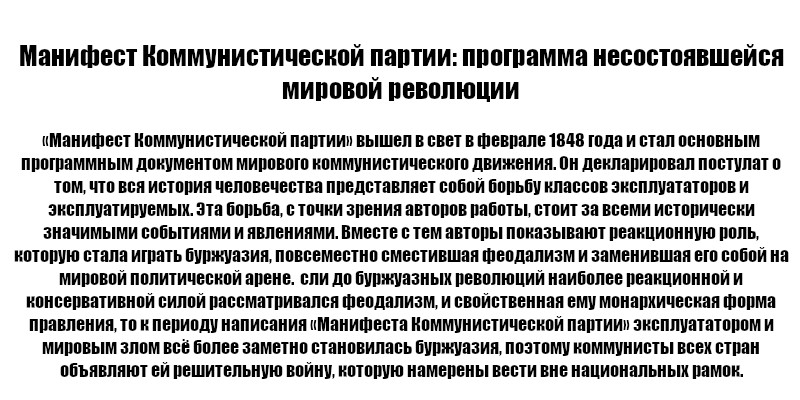 Манифест Коммунистической партии: программа несостоявшейся мировой революции

«Манифест Коммунистической партии» вышел в свет в феврале 1848 года и стал основным программным документом мирового коммунистического движения. Он декларировал постулат о том, что вся история человечества представляет собой борьбу классов эксплуататоров и эксплуатируемых. Эта борьба, с точки зрения авторов работы, стоит за всеми исторически значимыми событиями и явлениями. Вместе с тем авторы показывают реакционную роль, которую стала играть буржуазия, повсеместно сместившая феодализм и заменившая его собой на мировой политической арене.  сли до буржуазных революций наиболее реакционной и консервативной силой рассматривался феодализм, и свойственная ему монархическая форма правления, то к периоду написания «Манифеста Коммунистической партии» эксплуататором и мировым злом всё более заметно становилась буржуазия, поэтому коммунисты всех стран объявляют ей решительную войну, которую намерены вести вне национальных рамок.